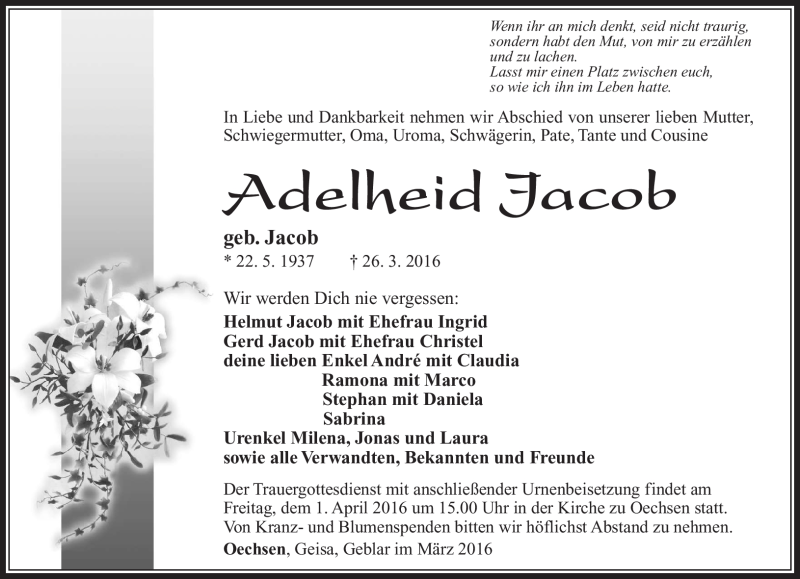 Wenn ihr an mich denkt, seid nicht traurig,
sondern habt den Mut, von mir zu erzählen
und zu lachen.
Lasst mir einen Platz zwischen euch,
so wie ich ihn im Leben hatte.

In Liebe und Dankbarkeit nehmen wir Abschied von unserer lieben Mutter, Schwiegermutter, Oma, Uroma, Schwägerin, Pate, Tante und Cousine

Adelheid Jacob

geb. Jacob
* 22. 5. 1937 † 26. 3. 2016

Wir werden Dich nie vergessen:
Helmut Jacob mit Ehefrau Ingrid
Gerd Jacob mit Ehefrau Christel
deine lieben Enkel André mit Claudia
Ramona mit Marco
Stephan mit Daniela
Sabrina
Urenkel Milena, Jonas und Laura
sowie alle Verwandten, Bekannten und Freunde

Der Trauergottesdienst mit anschließender Urnenbeisetzung findet am Freitag, dem 1. April 2016 um 15.00 Uhr in der Kirche zu Oechsen statt. Von Kranz- und Blumenspenden bitten wir höflichst Abstand zu nehmen.
Oechsen, Geisa, Geblar im März 2016